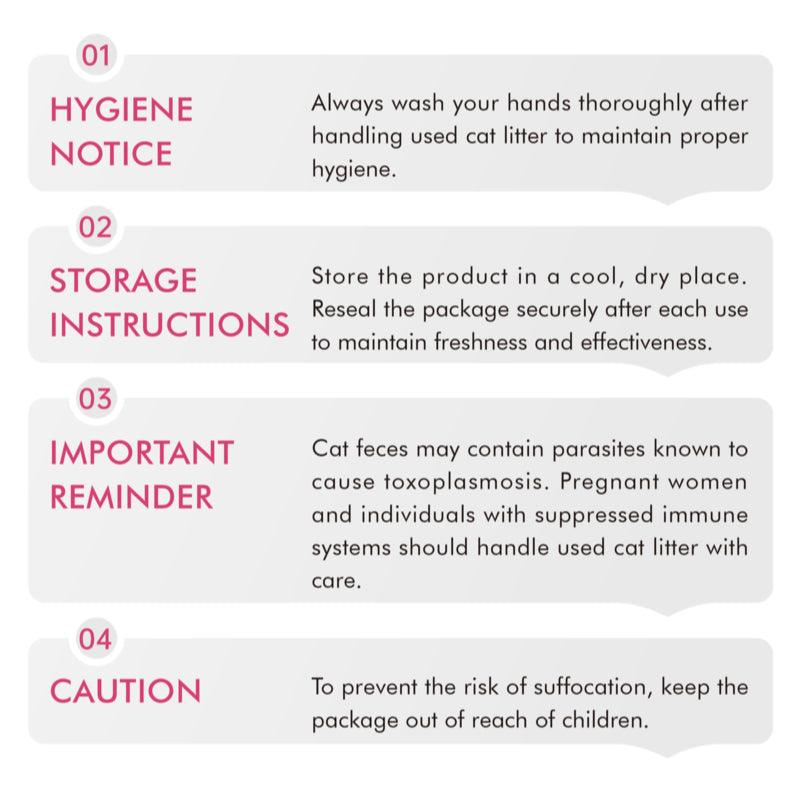 01

HYGIENE NOTICE

Always wash your hands thoroughly after handling used cat litter to maintain proper hygiene.

02

STORAGE INSTRUCTIONS

Store the product in a cool, dry place. Reseal the package securely after each use to maintain freshness and effectiveness.

03

IMPORTANT REMINDER

Cat feces may contain parasites known to cause toxoplasmosis. Pregnant women and individuals with suppressed immune systems should handle used cat litter with care.

04

CAUTION

To prevent the risk of suffocation, keep the package out of reach of children.